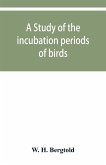 A Study of the incubation periods of birds

W. H. Bergtold